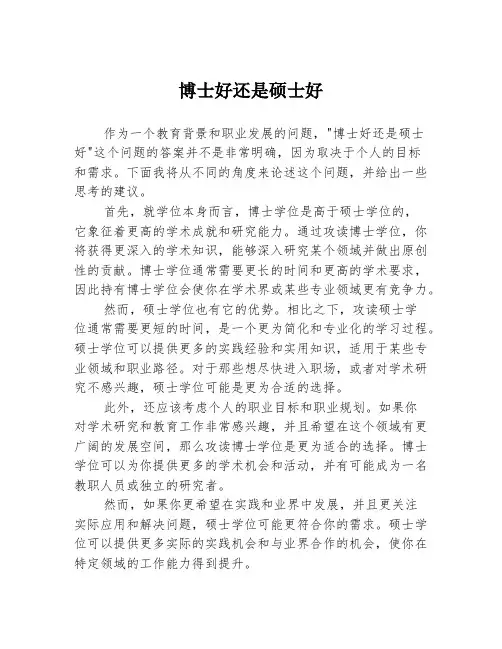 博士好还是硕士好

作为一个教育背景和职业发展的问题，"博士好还是硕士好"这个问题的答案并不是非常明确，因为取决于个人的目标和需求。下面我将从不同的角度来论述这个问题，并给出一些思考的建议。

首先，就学位本身而言，博士学位是高于硕士学位的，它象征着更高的学术成就和研究能力。通过攻读博士学位，你将获得更深入的学术知识，能够深入研究某个领域并做出原创性的贡献。博士学位通常需要更长的时间和更高的学术要求，因此持有博士学位会使你在学术界或某些专业领域更有竞争力。

然而，硕士学位也有它的优势。相比之下，攻读硕士学位通常需要更短的时间，是一个更为简化和专业化的学习过程。硕士学位可以提供更多的实践经验和实用知识，适用于某些专业领域和职业路径。对于那些想尽快进入职场，或者对学术研究不感兴趣，硕士学位可能是更为合适的选择。

此外，还应该考虑个人的职业目标和职业规划。如果你对学术研究和教育工作非常感兴趣，并且希望在这个领域有更广阔的发展空间，那么攻读博士学位是更为适合的选择。博士学位可以为你提供更多的学术机会和活动，并有可能成为一名教职人员或独立的研究者。

然而，如果你更希望在实践和业界中发展，并且更关注实际应用和解决问题，硕士学位可能更符合你的需求。硕士学位可以提供更多实际的实践机会和与业界合作的机会，使你在特定领域的工作能力得到提升。